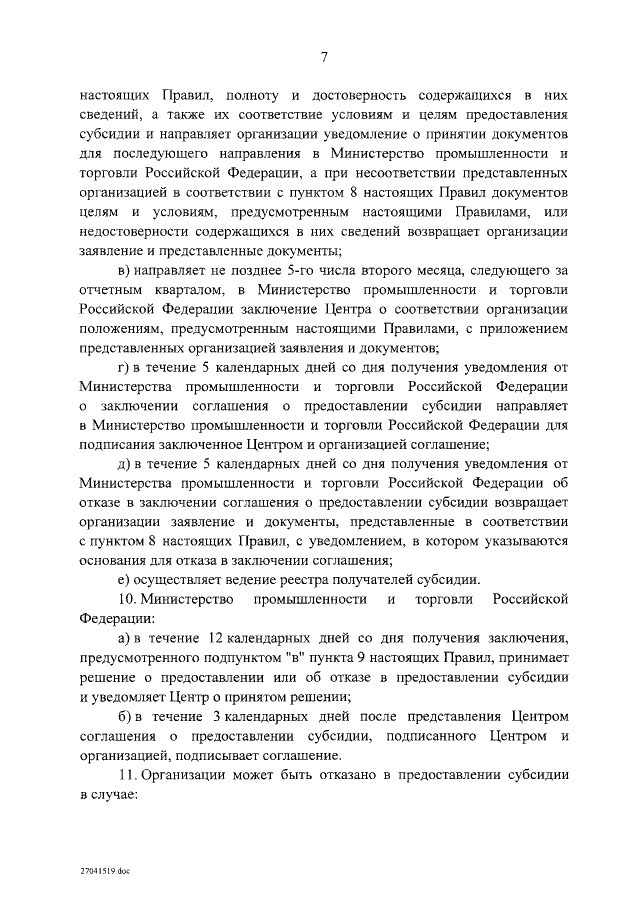 7

настоящих Правил, полноту и достоверность содержащихся в них сведений, а также их соответствие условиям и целям предоставления субсидии и направляет организации уведомление о принятии документов для последующего направления в Министерство промышленности и торговли Российской Федерации, а при несоответствии представленных организацией в соответствии с пунктом 8 настоящих Правил документов целям и условиям, предусмотренным настоящими Правилами, или недостоверности содержащихся в них сведений возвращает организации заявление и представленные документы;

в) направляет не позднее 5-го числа второго месяца, следующего за отчетным кварталом, в Министерство промышленности и торговли Российской Федерации заключение Центра о соответствии организации положениям, предусмотренным настоящими Правилами, с приложением представленных организацией заявления и документов;

г) в течение 5 календарных дней со дня получения уведомления от Министерства промышленности и торговли Российской Федерации о заключении соглашения о предоставлении субсидии направляет в Министерство промышленности и торговли Российской Федерации для подписания заключенное Центром и организацией соглашение;

д) в течение 5 календарных дней со дня получения уведомления от Министерства промышленности и торговли Российской Федерации об отказе в заключении соглашения о предоставлении субсидии возвращает организации заявление и документы, представленные в соответствии с пунктом 8 настоящих Правил, с уведомлением, в котором указываются основания для отказа в заключении соглашения;

е) осуществляет ведение реестра получателей субсидии.

10. Министерство промышленности и торговли Российской Федерации:

а) в течение 12 календарных дней со дня получения заключения, предусмотренного подпунктом "в" пункта 9 настоящих Правил, принимает решение о предоставлении или об отказе в предоставлении субсидии и уведомляет Центр о принятом решении;

б) в течение 3 календарных дней после представления Центром соглашения о предоставлении субсидии, подписанного Центром и организацией, подписывает соглашение.

11. Организации может быть отказано в предоставлении субсидии в случае:

27041519.doc